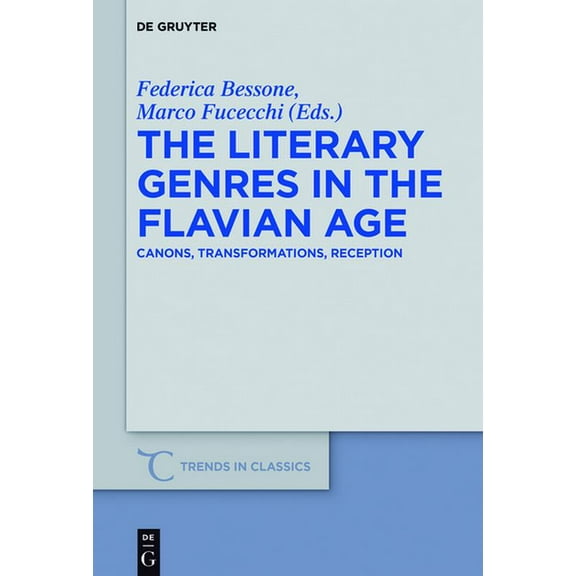 DE GRUYTER

Federica Bessone, Marco Fucecchi (Eds.)

THE LITERARY GENRES IN THE FLAVIAN AGE

CANONS, TRANSFORMATIONS, RECEPTION

TRENDS IN CLASSICS

DE G